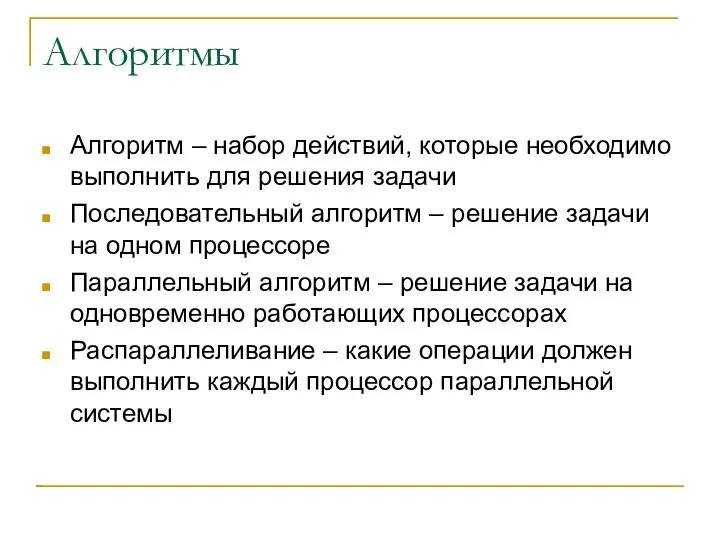 Алгоритмы

Алгоритм – набор действий, которые необходимо выполнить для решения задачи

Последовательный алгоритм – решение задачи на одном процессоре

Параллельный алгоритм – решение задачи на одновременно работающих процессорах

Распараллеливание – какие операции должен выполнить каждый процессор параллельной системы